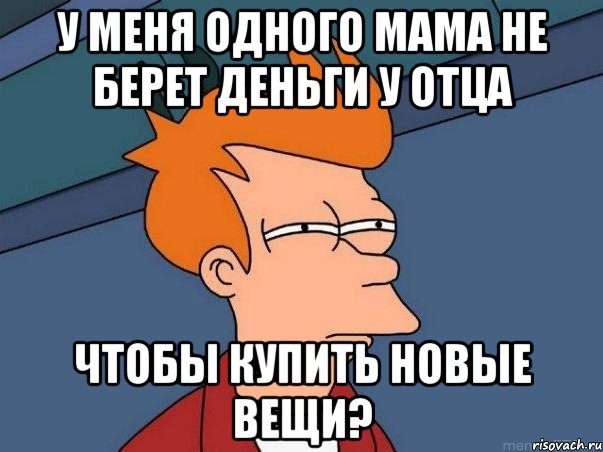 У МЕНЯ ОДНОГО МАМА НЕ БЕРЕТ ДЕНЬГИ У ОТЦА

ЧТОБЫ КУПИТЬ НОВЫЕ ВЕЩИ?

risovach.ru